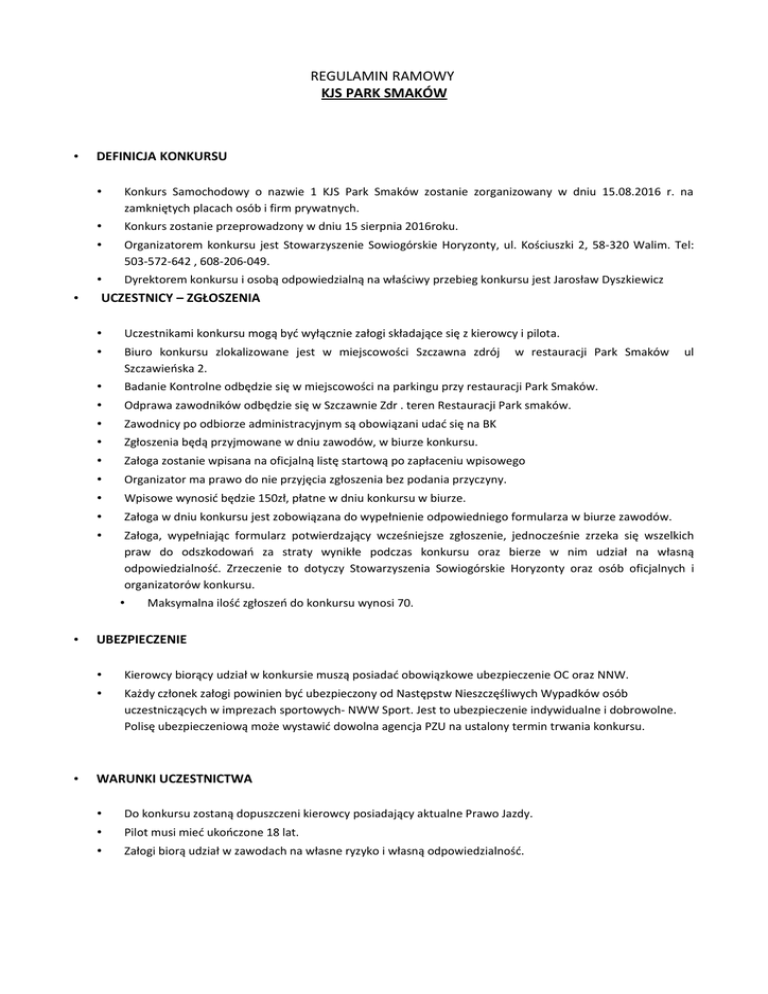 REGULAMIN RAMOWY
KJS PARK SMAKÓW

• DEFINICJA KONKURSU

• Konkurs Samochodowy o nazwie 1 KJS Park Smaków zostanie zorganizowany w dniu 15.08.2016 r. na zamkniętych placach osób i firm prywatnych.
• Konkurs zostanie przeprowadzony w dniu 15 sierpnia 2016roku.
• Organizatorem konkursu jest Stowarzyszenie Sowiogórskie Horyzonty, ul. Kościuszki 2, 58-320 Walim. Tel: 503-572-642 , 608-206-049.
• Dyrektorem konkursu i osobą odpowiedzialną na właściwy przebieg konkursu jest Jarosław Dyszkiewicz

• UCZESTNICY – ZGŁOSZENIA

• Uczestnikami konkursu mogą być wyłącznie załogi składające się z kierowcy i pilota.
• Biuro konkursu zlokalizowane jest w miejscowości Szczawna zdrój w restauracji Park Smaków ul Szczawieńska 2.
• Badanie Kontrolne odbędzie się w miejscowości na parkingu przy restauracji Park Smaków.
• Odprawa zawodników odbędzie się w Szczawnie Zdr . teren Restauracji Park smaków.
• Zawodnicy po odbiorze administracyjnym są obowiązani udać się na BK
• Zgłoszenia będą przyjmowane w dniu zawodów, w biurze konkursu.
• Załoga zostanie wpisana na oficjalną listę startową po zapłaceniu wpisowego
• Organizator ma prawo do nie przyjęcia zgłoszenia bez podania przyczyny.
• Wpisowe wynosić będzie 150zł, płatne w dniu konkursu w biurze.
• Załoga w dniu konkursu jest zobowiązana do wypełnienie odpowiedniego formularza w biurze zawodów.
• Załoga, wypełniając formularz potwierdzający wcześniejsze zgłoszenie, jednocześnie zrzeka się wszelkich praw do odszkodowań za straty wynikłe podczas konkursu oraz bierze w nim udział na własną odpowiedzialność. Zrzeczenie to dotyczy Stowarzyszenia Sowiogórskie Horyzonty oraz osób oficjalnych i organizatorów konkursu.
• Maksymalna ilość zgłoszeń do konkursu wynosi 70.

• UBEZPIECZENIE

• Kierowcy biorący udział w konkursie muszą posiadać obowiązkowe ubezpieczenie OC oraz NNW.
• Każdy członek załogi powinien być ubezpieczony od Następstw Nieszczęśliwych Wypadków osób uczestniczących w imprezach sportowych- NWW Sport. Jest to ubezpieczenie indywidualne i dobrowolne. Polisę ubezpieczeniową może wystawić dowolna agencja PZU na ustalony termin trwania konkursu.

• WARUNKI UCZESTNICTWA

• Do konkursu zostaną dopuszczeni kierowcy posiadający aktualne Prawo Jazdy.
• Pilot musi mieć ukończone 18 lat.
• Załogi biorą udział w zawodach na własne ryzyko i własną odpowiedzialność.